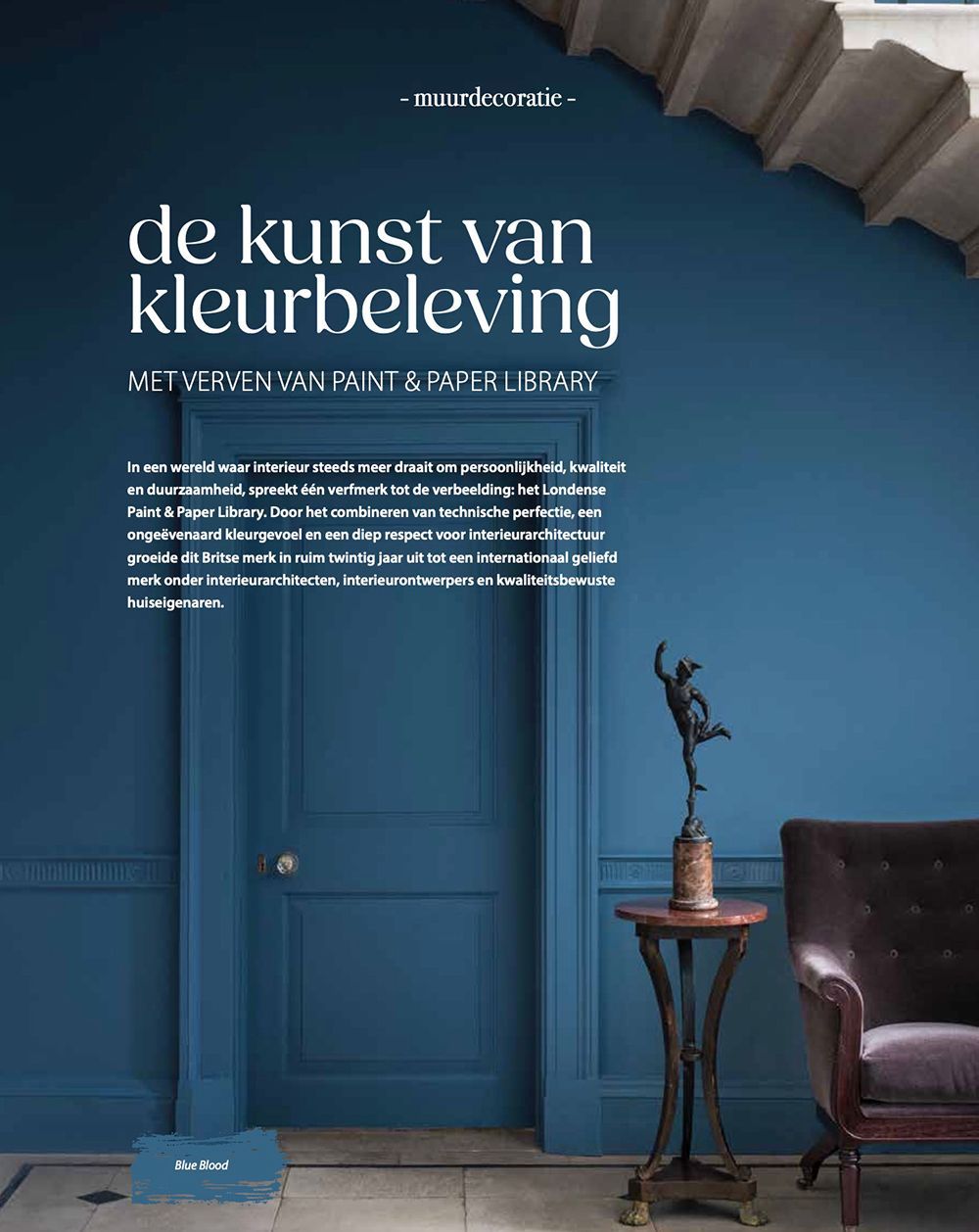 - muurdecoratie -

de kunst van kleurbeleving

MET VERVEN VAN PAINT & PAPER LIBRARY

In een wereld waar interieur steeds meer draait om persoonlijkheid, kwaliteit en duurzaamheid, spreekt één verfmerk tot de verbeelding: het Londense Paint & Paper Library. Door het combineren van technische perfectie, een ongeëvenaard kleurgevoel en een diep respect voor interieurarchitectuur groeide dit Britse merk in ruim twintig jaar uit tot een internationaal geliefd merk onder interieurarchitecten, interieurontwerpers en kwaliteitsbewuste huiseigenaren.

Blue Blood